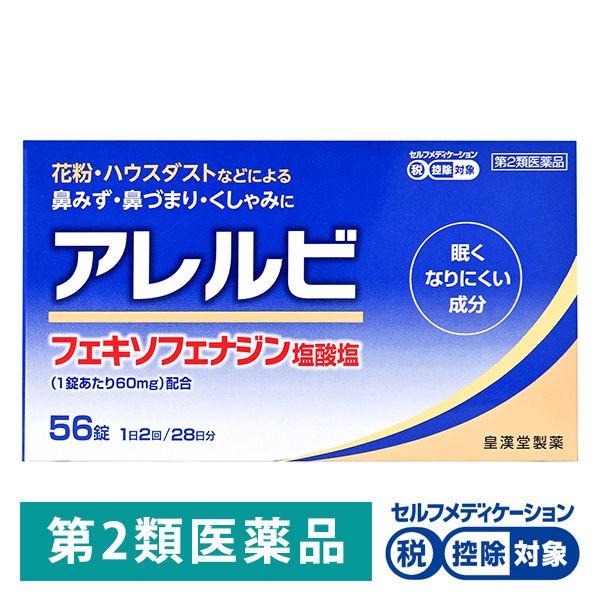 花粉・ハウスダストなどによる
鼻みず・鼻づまり・くしゃみに

セルフメディケーション
税 控除 対象

第2類医薬品

アレルビ

眠く
なりにくい
成分

フェキソフェナジン塩酸塩
(1錠あたり60mg)配合

56錠 1日2回/28日分

皇漢堂製薬

第2類医薬品

セルフメディケーション
税 控除 対象